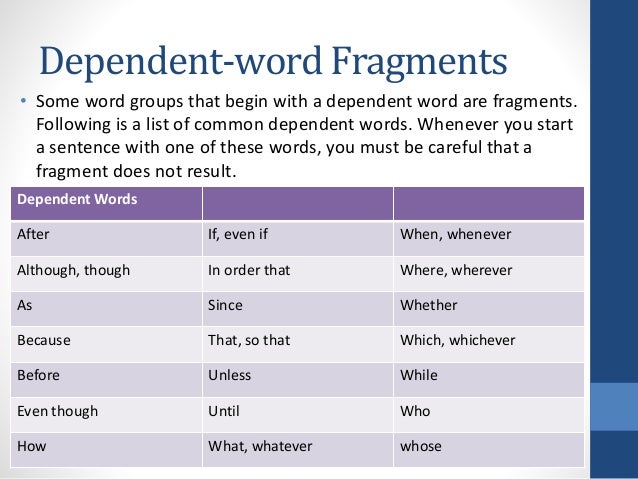 Dependent-word Fragments

• Some word groups that begin with a dependent word are fragments. Following is a list of common dependent words. Whenever you start a sentence with one of these words, you must be careful that a fragment does not result.

| Dependent Words | | |
|---|---|---|
| After | If, even if | When, whenever |
| Although, though | In order that | Where, wherever |
| As | Since | Whether |
| Because | That, so that | Which, whichever |
| Before | Unless | While |
| Even though | Until | Who |
| How | What, whatever | whose |